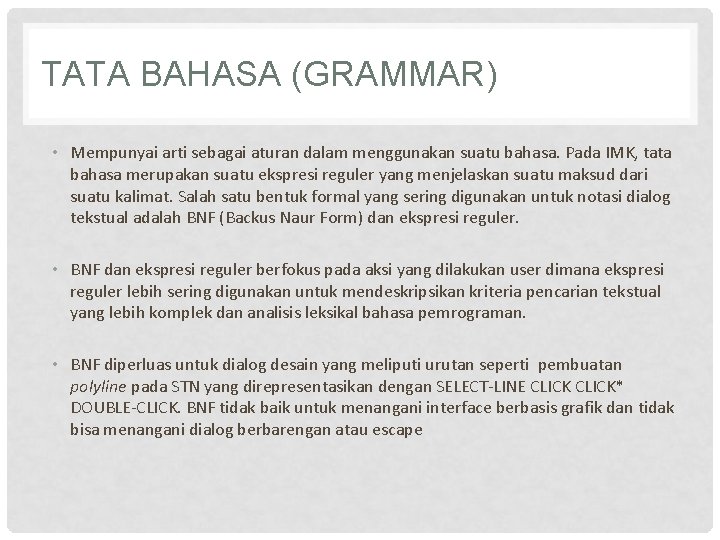 TATA BAHASA (GRAMMAR)

• Mempunyai arti sebagai aturan dalam menggunakan suatu bahasa. Pada IMK, tata bahasa merupakan suatu ekspresi reguler yang menjelaskan suatu maksud dari suatu kalimat. Salah satu bentuk formal yang sering digunakan untuk notasi dialog tekstual adalah BNF (Backus Naur Form) dan ekspresi reguler.

• BNF dan ekspresi reguler berfokus pada aksi yang dilakukan user dimana ekspresi reguler lebih sering digunakan untuk mendeskripsikan kriteria pencarian tekstual yang lebih komplek dan analisis leksikal bahasa pemrograman.

• BNF diperluas untuk dialog desain yang meliputi urutan seperti pembuatan polyline pada STN yang direpresentasikan dengan SELECT-LINE CLICK CLICK* DOUBLE-CLICK. BNF tidak baik untuk menangani interface berbasis grafik dan tidak bisa menangani dialog berbarengan atau escape